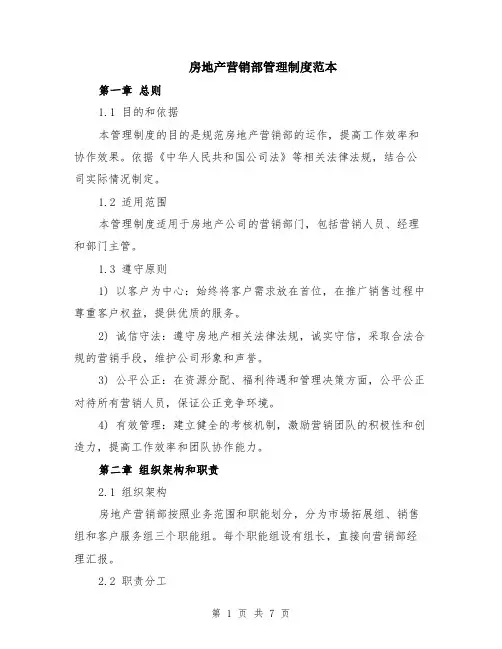 房地产营销部管理制度范本

第一章 总则

1.1 目的和依据

本管理制度的目的是规范房地产营销部的运作，提高工作效率和协作效果。依据《中华人民共和国公司法》等相关法律法规，结合公司实际情况制定。

1.2 适用范围

本管理制度适用于房地产公司的营销部门，包括营销人员、经理和部门主管。

1.3 遵守原则

1) 以客户为中心：始终将客户需求放在首位，在推广销售过程中尊重客户权益，提供优质的服务。

2) 诚信守法：遵守房地产相关法律法规，诚实守信，采取合法合规的营销手段，维护公司形象和声誉。

3) 公平公正：在资源分配、福利待遇和管理决策方面，公平公正对待所有营销人员，保证公正竞争环境。

4) 有效管理：建立健全的考核机制，激励营销团队的积极性和创造力，提高工作效率和团队协作能力。

第二章 组织架构和职责

2.1 组织架构

房地产营销部按照业务范围和职能划分，分为市场拓展组、销售组和客户服务组三个职能组。每个职能组设有组长，直接向营销部经理汇报。

2.2 职责分工

第 1 页 共 7 页